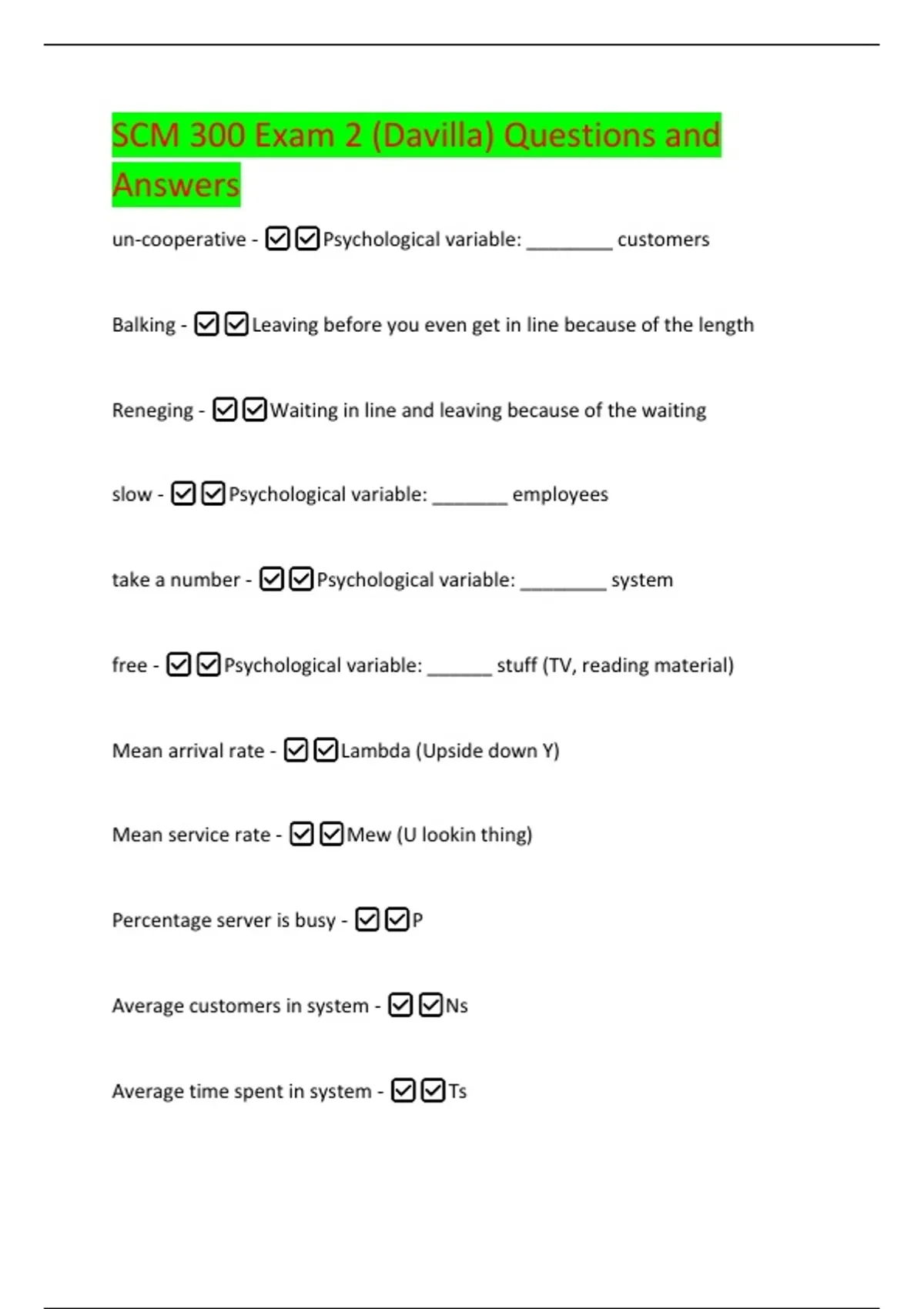 SCM 300 Exam 2 (Davilla) Questions and Answers

un-cooperative - ☑☑Psychological variable: ________ customers

Balking - ☑☑Leaving before you even get in line because of the length

Reneging - ☑☑Waiting in line and leaving because of the waiting

slow - ☑☑Psychological variable: _______ employees

take a number - ☑☑Psychological variable: ________ system

free - ☑☑Psychological variable: ______ stuff (TV, reading material)

Mean arrival rate - ☑☑Lambda (Upside down Y)

Mean service rate - ☑☑Mew (U lookin thing)

Percentage server is busy - ☑☑P

Average customers in system - ☑☑Ns

Average time spent in system - ☑☑Ts